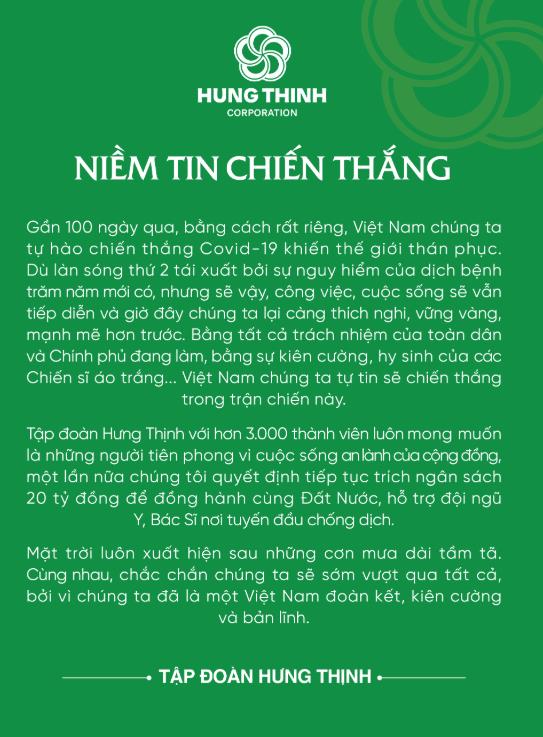 HUNG THINH
CORPORATION

NIỀM TIN CHIẾN THẮNG

Gần 100 ngày qua, bằng cách rất riêng, Việt Nam chúng ta tự hào chiến thắng Covid-19 khiến thế giới thán phục. Dù làn sóng thứ 2 tái xuất bởi sự nguy hiểm của dịch bệnh trăm năm mới có, nhưng sẽ vậy, công việc, cuộc sống sẽ vẫn tiếp diễn và giờ đây chúng ta lại càng thích nghi, vững vàng, mạnh mẽ hơn trước. Bằng tất cả trách nhiệm của toàn dân và Chính phủ đang làm, bằng sự kiên cường, hy sinh của các Chiến sĩ áo trắng... Việt Nam chúng ta tự tin sẽ chiến thắng trong trận chiến này.

Tập đoàn Hưng Thịnh với hơn 3.000 thành viên luôn mong muốn là những người tiên phong vì cuộc sống an lành của cộng đồng, một lần nữa chúng tôi quyết định tiếp tục trích ngân sách 20 tỷ đồng để đồng hành cùng Đất Nước, hỗ trợ đội ngũ Y, Bác Sĩ nơi tuyến đầu chống dịch.

Mặt trời luôn xuất hiện sau những cơn mưa dài tầm tã. Cùng nhau, chắc chắn chúng ta sẽ sớm vượt qua tất cả, bởi vì chúng ta đã là một Việt Nam đoàn kết, kiên cường và bản lĩnh.

TẬP ĐOÀN HƯNG THỊNH